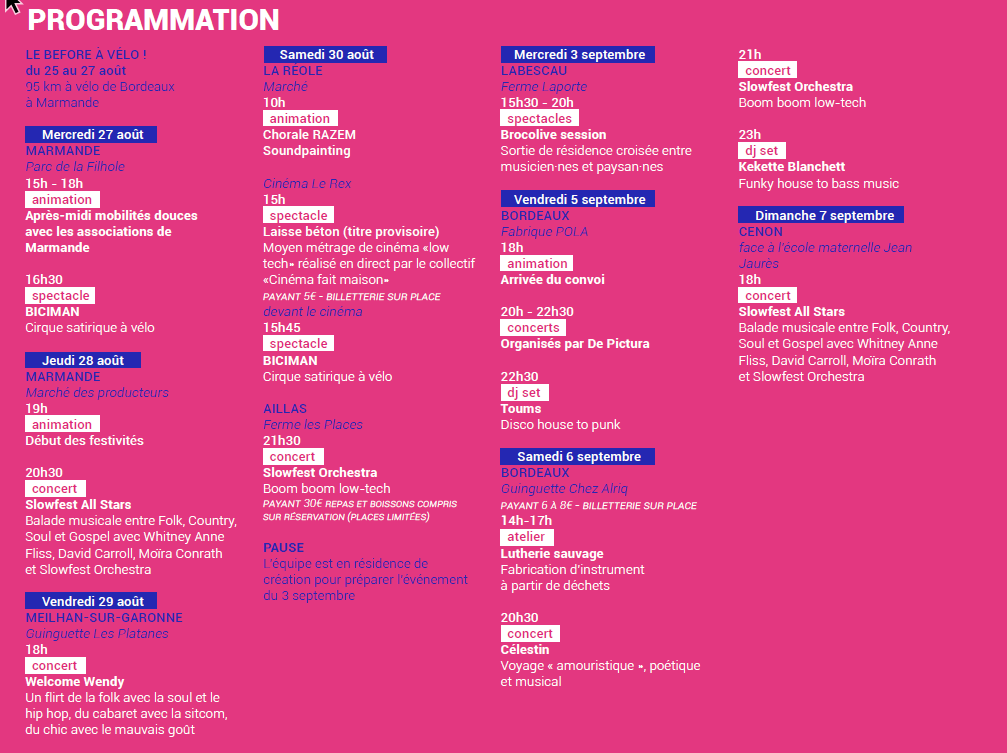 PROGRAMMATION

LE BEFORE À VÉLO !
du 25 au 27 août
95 km à vélo de Bordeaux à Marmande

Mercredi 27 août
MARMANDE
Parc de la Filhole
15h - 18h
animation
Après-midi mobilités douces avec les associations de Marmande

16h30
spectacle
BICIMAN
Cirque satirique à vélo

Jeudi 28 août
MARMANDE
Marché des producteurs
19h
animation
Début des festivités

20h30
concert
Slowfest All Stars
Balade musicale entre Folk, Country, Soul et Gospel avec Whitney Anne Fliss, David Carroll, Moïra Conrath et Slowfest Orchestra

Vendredi 29 août
MEILHAN-SUR-GARONNE
Guinguette Les Platanes
18h
concert
Welcome Wendy
Un flirt de la folk avec la soul et le hip hop, du cabaret avec la sitcom, du chic avec le mauvais goût

Samedi 30 août
LA RÉOLE
Marché
10h
animation
Chorale RAZEM
Soundpainting

Cinéma Le Rex
15h
spectacle
Laisse béton (titre provisoire)
Moyen métrage de cinéma «low tech» réalisé en direct par le collectif «Cinéma fait maison»
PAYANT 5€ - BILLETTERIE SUR PLACE
devant le cinéma
15h45
spectacle
BICIMAN
Cirque satirique à vélo

AILLAS
Ferme les Places
21h30
concert
Slowfest Orchestra
Boom boom low-tech
PAYANT 30€ REPAS ET BOISSONS COMPRIS SUR RÉSERVATION (PLACES LIMITÉES)

PAUSE
L'équipe est en résidence de création pour préparer l'événement du 3 septembre

Mercredi 3 septembre
LABESCAU
Ferme Laporte
15h30 - 20h
spectacles
Brocolive session
Sortie de résidence croisée entre musicien·nes et paysan·nes

Vendredi 5 septembre
BORDEAUX
Fabrique POLA
18h
animation
Arrivée du convoi

20h - 22h30
concerts
Organisés par De Pictura

22h30
dj set
Toums
Disco house to punk

Samedi 6 septembre
BORDEAUX
Guinguette Chez Alriq
PAYANT 6 À 8€ - BILLETTERIE SUR PLACE
14h-17h
atelier
Lutherie sauvage
Fabrication d'instrument à partir de déchets

20h30
concert
Célestin
Voyage « amouristique », poétique et musical

21h
concert
Slowfest Orchestra
Boom boom low-tech

23h
dj set
Kekette Blanchett
Funky house to bass music

Dimanche 7 septembre
CENON
face à l'école maternelle Jean Jaurès
18h
concert
Slowfest All Stars
Balade musicale entre Folk, Country, Soul et Gospel avec Whitney Anne Fliss, David Carroll, Moïra Conrath et Slowfest Orchestra